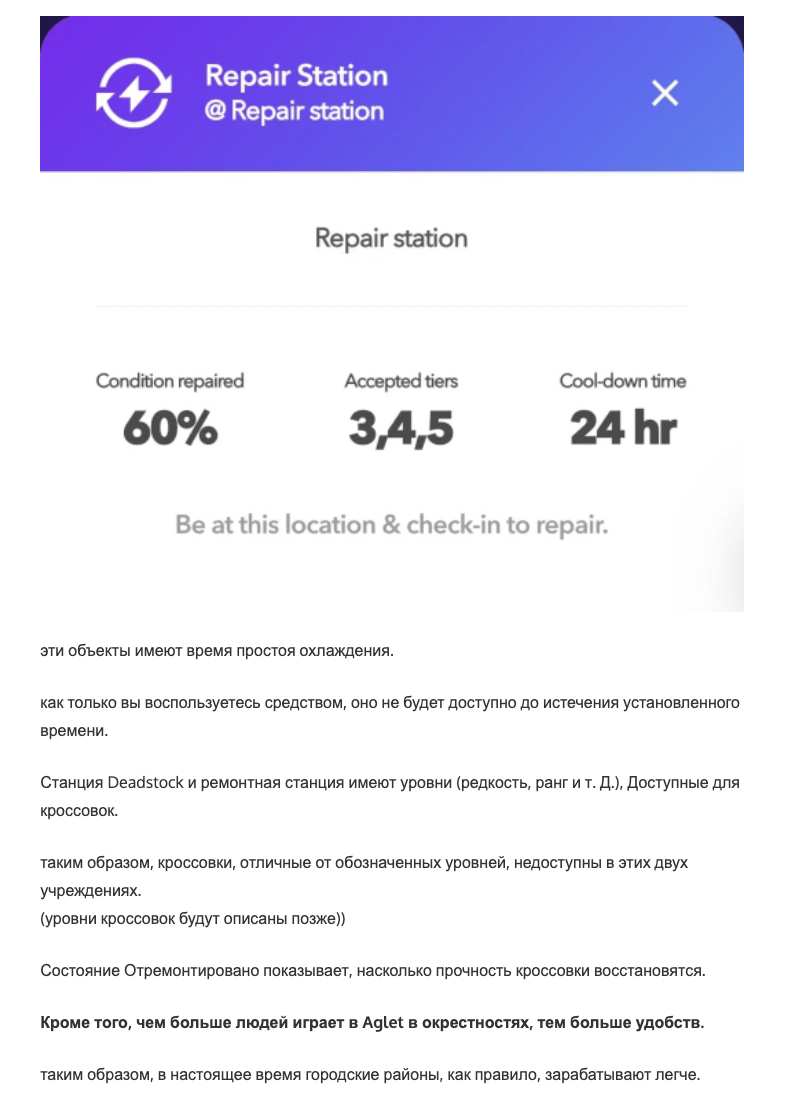 Repair Station
@ Repair station

Repair station

Condition repaired
60%

Accepted tiers
3,4,5

Cool-down time
24 hr

Be at this location & check-in to repair.

эти объекты имеют время простоя охлаждения.

как только вы воспользуетесь средством, оно не будет доступно до истечения установленного времени.

Станция Deadstock и ремонтная станция имеют уровни (редкость, ранг и т. Д.), Доступные для кроссовок.

таким образом, кроссовки, отличные от обозначенных уровней, недоступны в этих двух учреждениях.
(уровни кроссовок будут описаны позже))

Состояние Отремонтировано показывает, насколько прочность кроссовки восстановятся.

Кроме того, чем больше людей играет в Aglet в окрестностях, тем больше удобств.

таким образом, в настоящее время городские районы, как правило, зарабатывают легче.